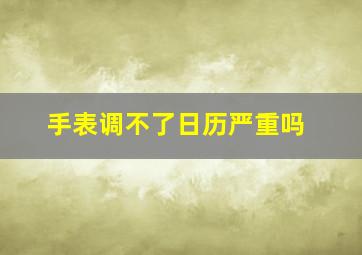 手表调不了日历严重吗